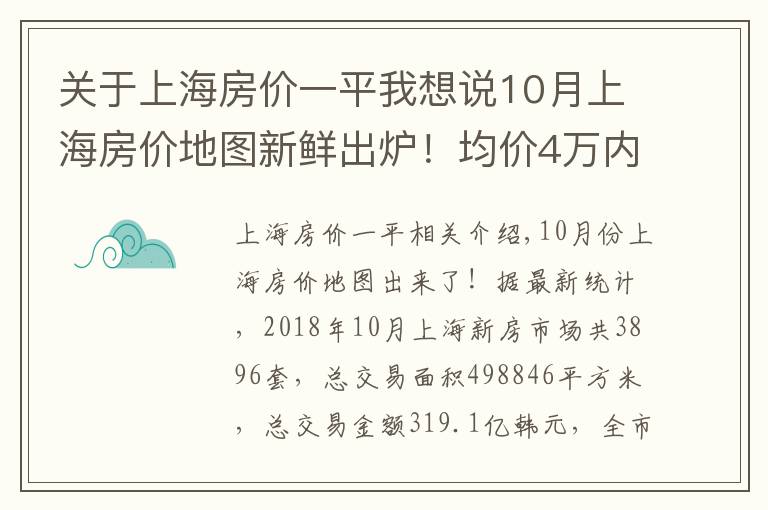 关于上海房价一平我想说10月上海房价地图新鲜出炉！均价4万内

上海房价一平相关介绍,10月份上海房价地图出来了！据最新统计，2018年10月上海新房市场共3896套，总交易面积498846平方米，总交易金额319.1亿韩元，全市